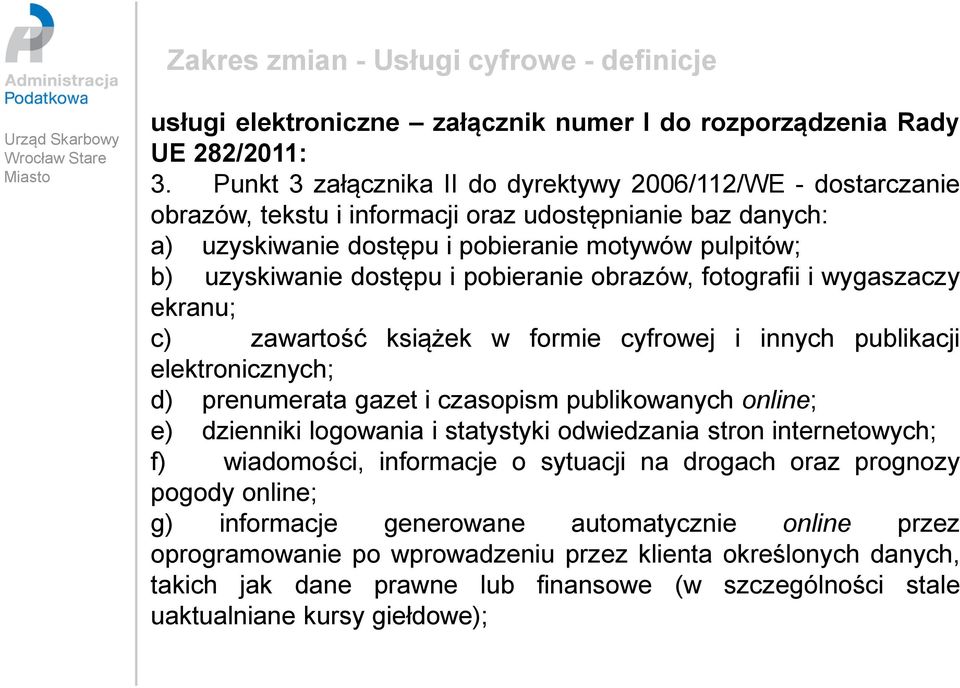 Administracja
Podatkowa

Urząd Skarbowy
Wrocław Stare
Miasto

Zakres zmian - Usługi cyfrowe - definicje

usługi elektroniczne – załącznik numer I do rozporządzenia Rady UE 282/2011:
3. Punkt 3 załącznika II do dyrektywy 2006/112/WE - dostarczanie obrazów, tekstu i informacji oraz udostępnianie baz danych:
a) uzyskiwanie dostępu i pobieranie motywów pulpitów;
b) uzyskiwanie dostępu i pobieranie obrazów, fotografii i wygaszaczy ekranu;
c) zawartość książek w formie cyfrowej i innych publikacji elektronicznych;
d) prenumerata gazet i czasopism publikowanych online;
e) dzienniki logowania i statystyki odwiedzania stron internetowych;
f) wiadomości, informacje o sytuacji na drogach oraz prognozy pogody online;
g) informacje generowane automatycznie online przez oprogramowanie po wprowadzeniu przez klienta określonych danych, takich jak dane prawne lub finansowe (w szczególności stale uaktualniane kursy giełdowe);